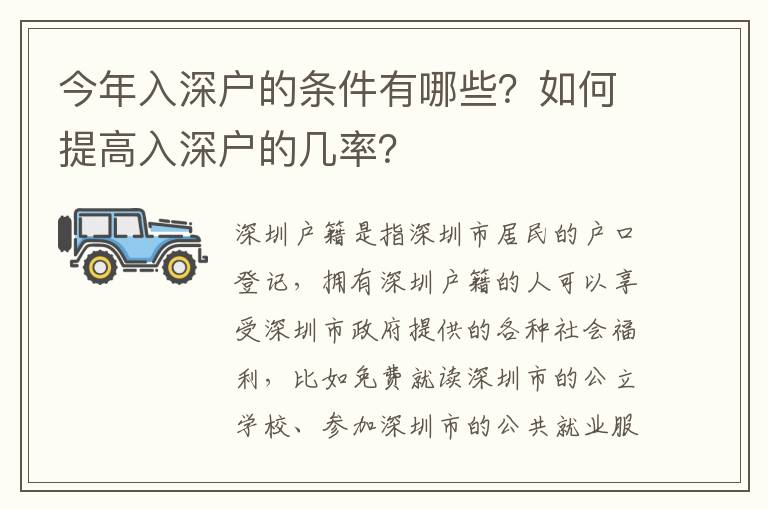 今年入深户的条件有哪些？如何提高入深户的几率？

深圳户籍是指深圳市居民的户口登记，拥有深圳户籍的人可以享受深圳市政府提供的各种社会福利，比如免费就读深圳市的公立学校、参加深圳市的公共就业服